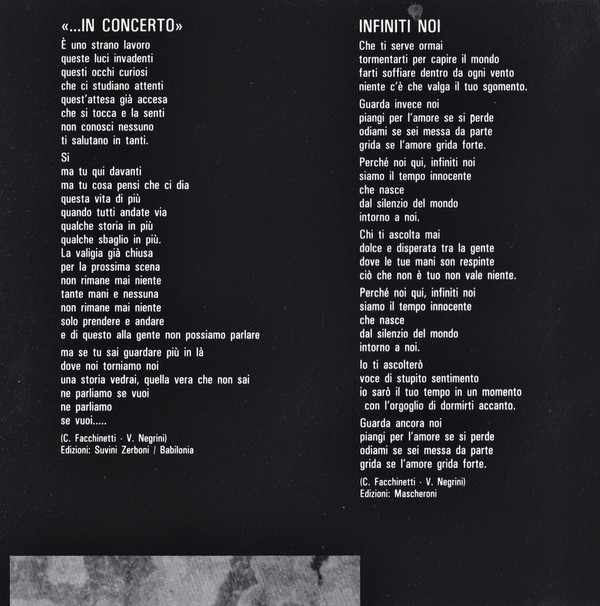 «...IN CONCERTO»
È uno strano lavoro
queste luci invadenti
questi occhi curiosi
che ci studiano attenti
quest'attesa già accesa
che si tocca e la senti
non conosci nessuno
ti salutano in tanti.

Si
ma tu qui davanti
ma tu cosa pensi che ci dia
questa vita di più
quando tutti andate via
qualche storia in più
qualche sbaglio in più.
La valigia già chiusa
per la prossima scena
non rimane mai niente
tante mani e nessuna
non rimane mai niente
solo prendere e andare
e di questo alla gente non possiamo parlare

ma se tu sai guardare più in là
dove noi torniamo noi
una storia vedrai, quella vera che non sai
ne parliamo se vuoi
ne parliamo
se vuoi.....

(C. Facchinetti - V. Negrini)
Edizioni: Suvini Zerboni / Babilonia

INFINITI NOI
Che ti serve ormai
tormentarti per capire il mondo
farti soffiare dentro da ogni vento
niente c'è che valga il tuo sgomento.

Guarda invece noi
piangi per l'amore se si perde
odiami se sei messa da parte
grida se l'amore grida forte.

Perché noi qui, infiniti noi
siamo il tempo innocente
che nasce
dal silenzio del mondo
intorno a noi.

Chi ti ascolta mai
dolce e disperata tra la gente
dove le tue mani son respinte
ciò che non è tuo non vale niente.

Perché noi qui, infiniti noi
siamo il tempo innocente
che nasce
dal silenzio del mondo
intorno a noi.

Io ti ascolterò
voce di stupito sentimento
io sarò il tuo tempo in un momento
con l'orgoglio di dormirti accanto.

Guarda ancora noi
piangi per l'amore se si perde
odiami se sei messa da parte
grida se l'amore grida forte.

(C. Facchinetti - V. Negrini)
Edizioni: Mascheroni